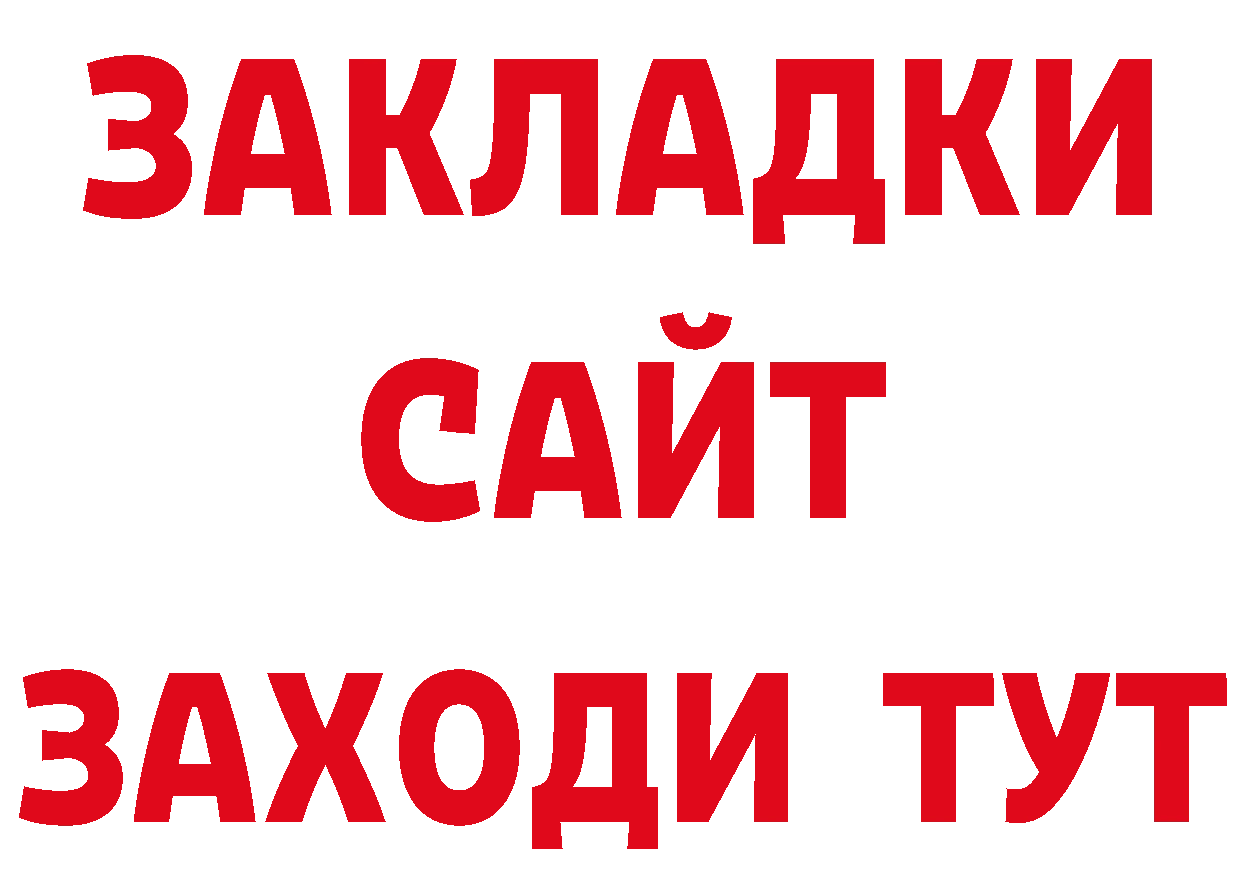 ЗАКЛАДКИ
САЙТ
ЗАХОДИ ТУТ